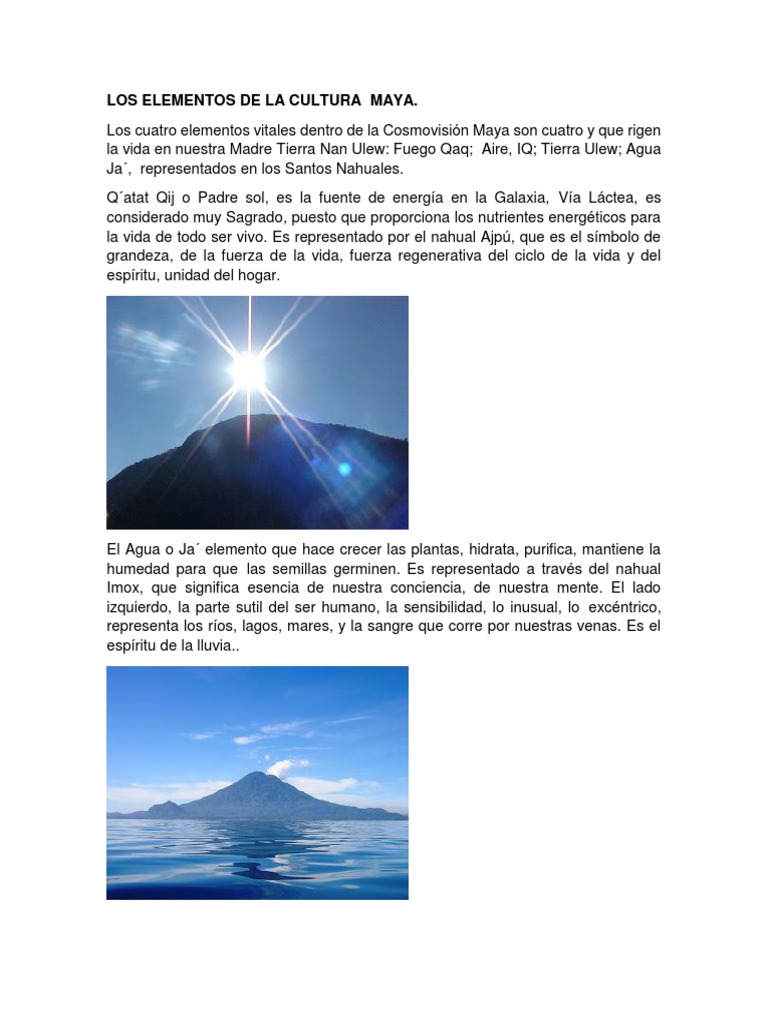 LOS ELEMENTOS DE LA CULTURA MAYA.

Los cuatro elementos vitales dentro de la Cosmovisión Maya son cuatro y que rigen la vida en nuestra Madre Tierra Nan Ulew: Fuego Qaq; Aire, IQ; Tierra Ulew; Agua Ja´, representados en los Santos Nahuales.

Q´atat Qij o Padre sol, es la fuente de energía en la Galaxia, Vía Láctea, es considerado muy Sagrado, puesto que proporciona los nutrientes energéticos para la vida de todo ser vivo. Es representado por el nahual Ajpú, que es el símbolo de grandeza, de la fuerza de la vida, fuerza regenerativa del ciclo de la vida y del espíritu, unidad del hogar.

El Agua o Ja´ elemento que hace crecer las plantas, hidrata, purifica, mantiene la humedad para que las semillas germinen. Es representado a través del nahual Imox, que significa esencia de nuestra conciencia, de nuestra mente. El lado izquierdo, la parte sutil del ser humano, la sensibilidad, lo inusual, lo excéntrico, representa los ríos, lagos, mares, y la sangre que corre por nuestras venas. Es el espíritu de la lluvia..